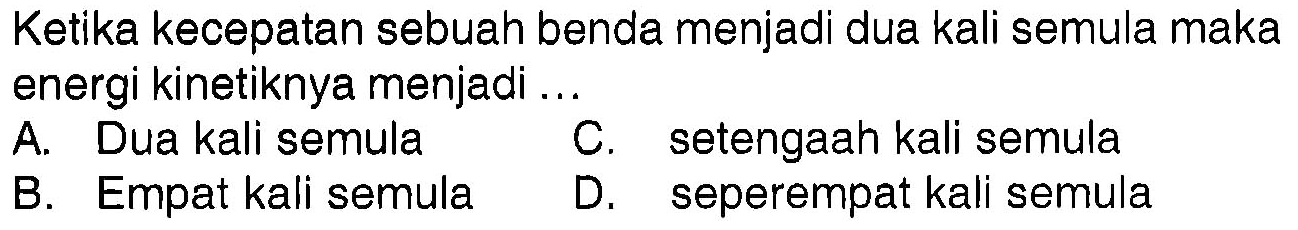 Ketika kecepatan sebuah benda menjadi dua kali semula maka energi kinetiknya menjadi ...

A. Dua kali semula
B. Empat kali semula
C. setengaah kali semula
D. seperempat kali semula